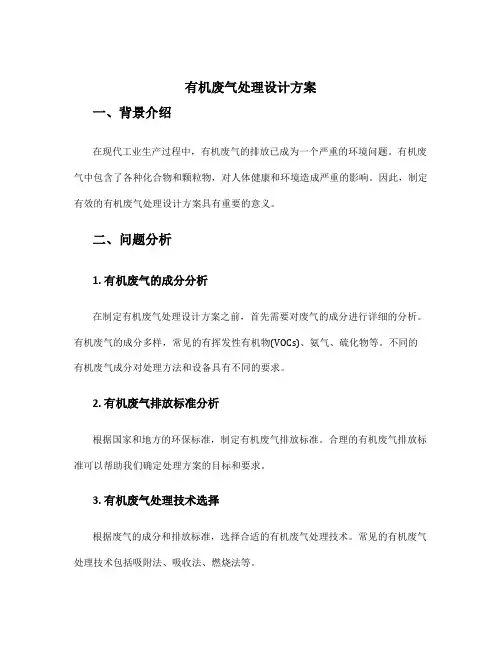 有机废气处理设计方案

一、背景介绍

在现代工业生产过程中，有机废气的排放已成为一个严重的环境问题。有机废气中包含了各种化合物和颗粒物，对人体健康和环境造成严重的影响。因此，制定有效的有机废气处理设计方案具有重要的意义。

二、问题分析

1. 有机废气的成分分析

在制定有机废气处理设计方案之前，首先需要对废气的成分进行详细的分析。有机废气的成分多样，常见的有挥发性有机物(VOCs)、氨气、硫化物等。不同的有机废气成分对处理方法和设备具有不同的要求。

2. 有机废气排放标准分析

根据国家和地方的环保标准，制定有机废气排放标准。合理的有机废气排放标准可以帮助我们确定处理方案的目标和要求。

3. 有机废气处理技术选择

根据废气的成分和排放标准，选择合适的有机废气处理技术。常见的有机废气处理技术包括吸附法、吸收法、燃烧法等。